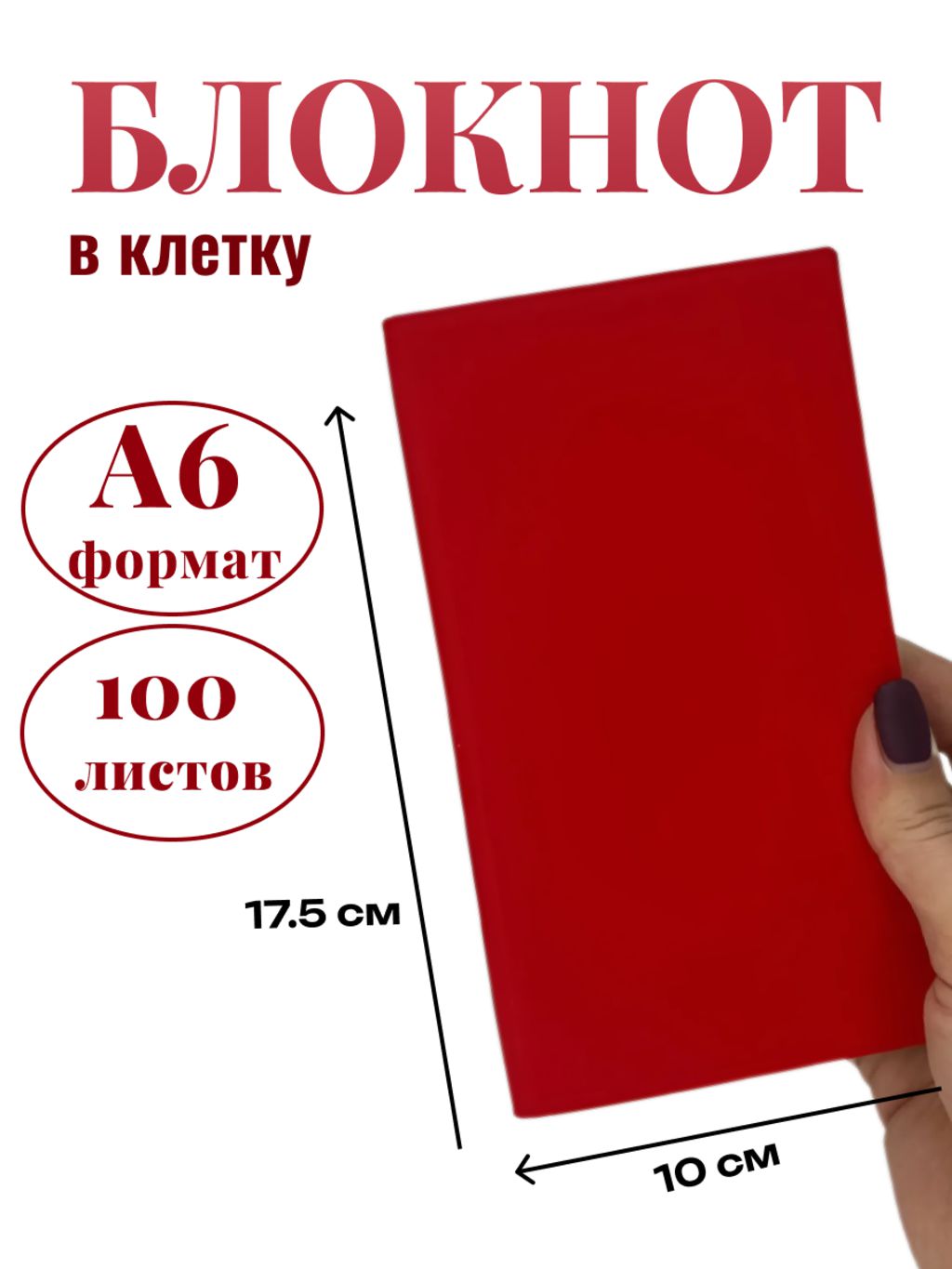 БЛОКНОТ

в клетку

А6
формат

100
листов

17.5 см

10 см